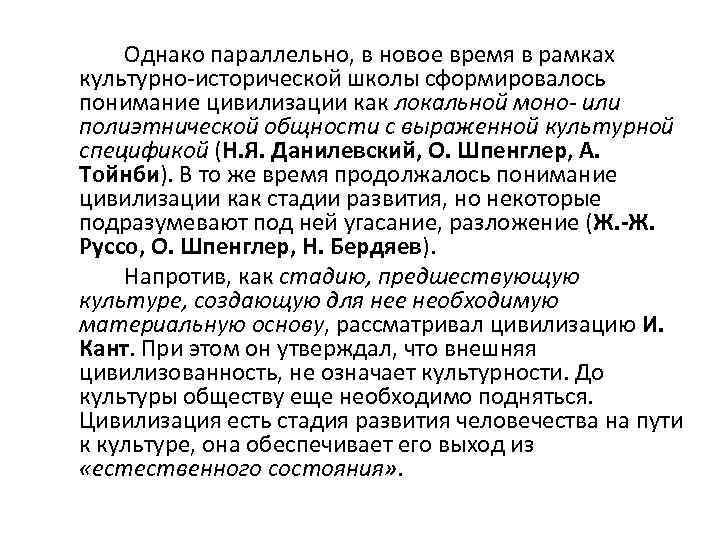 Однако параллельно, в новое время в рамках культурно-исторической школы сформировалось понимание цивилизации как локальной моно- или полиэтнической общности с выраженной культурной спецификой (Н.Я. Данилевский, О. Шпенглер, А. Тойнби). В то же время продолжалось понимание цивилизации как стадии развития, но некоторые подразумевают под ней угасание, разложение (Ж.-Ж. Руссо, О. Шпенглер, Н. Бердяев).

Напротив, как стадию, предшествующую культуре, создающую для нее необходимую материальную основу, рассматривал цивилизацию И. Кант. При этом он утверждал, что внешняя цивилизованность, не означает культурности. До культуры обществу еще необходимо подняться. Цивилизация есть стадия развития человечества на пути к культуре, она обеспечивает его выход из «естественного состояния».